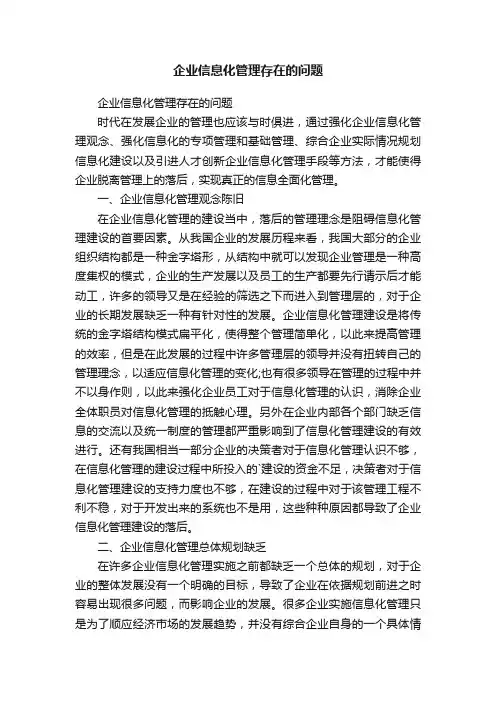 企业信息化管理存在的问题

企业信息化管理存在的问题

时代在发展企业的管理也应该与时俱进，通过强化企业信息化管理观念、强化信息化的专项管理和基础管理、综合企业实际情况规划信息化建设以及引进人才创新企业信息化管理手段等方法，才能使得企业脱离管理上的落后，实现真正的信息全面化管理。

一、企业信息化管理观念陈旧

在企业信息化管理的建设当中，落后的管理理念是阻碍信息化管理建设的首要因素。从我国企业的发展历程来看，我国大部分的企业组织结构都是一种金字塔形，从结构中就可以发现企业管理是一种高度集权的模式，企业的生产发展以及员工的生产都要先行请示后才能动工，许多的领导又是在经验的筛选之下而进入到管理层的，对于企业的长期发展缺乏一种有针对性的发展。企业信息化管理建设是将传统的金字塔结构模式扁平化，使得整个管理简单化，以此来提高管理的效率，但是在此发展的过程中许多管理层的领导并没有扭转自己的管理理念，以适应信息化管理的变化;也有很多领导在管理的过程中并不以身作则，以此来强化企业员工对于信息化管理的认识，消除企业全体职员对信息化管理的抵触心理。另外在企业内部各个部门缺乏信息的交流以及统一制度的管理都严重影响到了信息化管理建设的有效进行。还有我国相当一部分企业的决策者对于信息化管理认识不够，在信息化管理的建设过程中所投入的`建设的资金不足，决策者对于信息化管理建设的支持力度也不够，在建设的过程中对于该管理工程不利不稳，对于开发出来的系统也不是用，这些种种原因都导致了企业信息化管理建设的落后。

二、企业信息化管理总体规划缺乏

在许多企业信息化管理实施之前都缺乏一个总体的规划，对于企业的整体发展没有一个明确的目标，导致了企业在依据规划前进之时容易出现很多问题，而影响企业的发展。很多企业实施信息化管理只是为了顺应经济市场的发展趋势，并没有综合企业自身的一个具体情